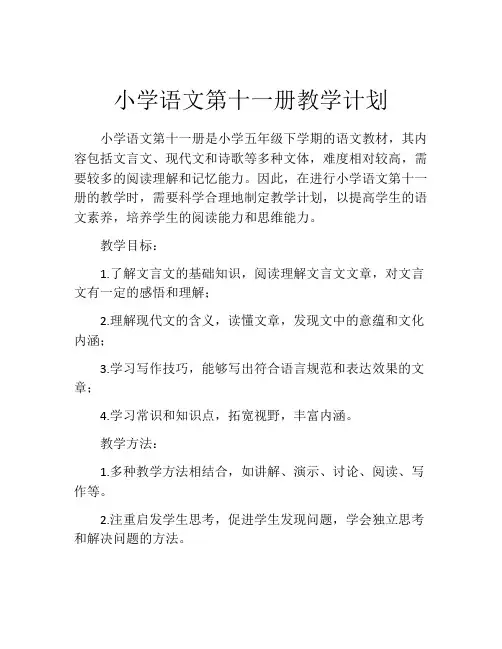 小学语文第十一册教学计划

小学语文第十一册是小学五年级下学期的语文教材，其内容包括文言文、现代文和诗歌等多种文体，难度相对较高，需要较多的阅读理解和记忆能力。因此，在进行小学语文第十一册的教学时，需要科学合理地制定教学计划，以提高学生的语文素养，培养学生的阅读能力和思维能力。

教学目标：

1.了解文言文的基础知识，阅读理解文言文文章，对文言文有一定的感悟和理解；

2.理解现代文的含义，读懂文章，发现文中的意蕴和文化内涵；

3.学习写作技巧，能够写出符合语言规范和表达效果的文章；

4.学习常识和知识点，拓宽视野，丰富内涵。

教学方法：

1.多种教学方法相结合，如讲解、演示、讨论、阅读、写作等。

2.注重启发学生思考，促进学生发现问题，学会独立思考和解决问题的方法。